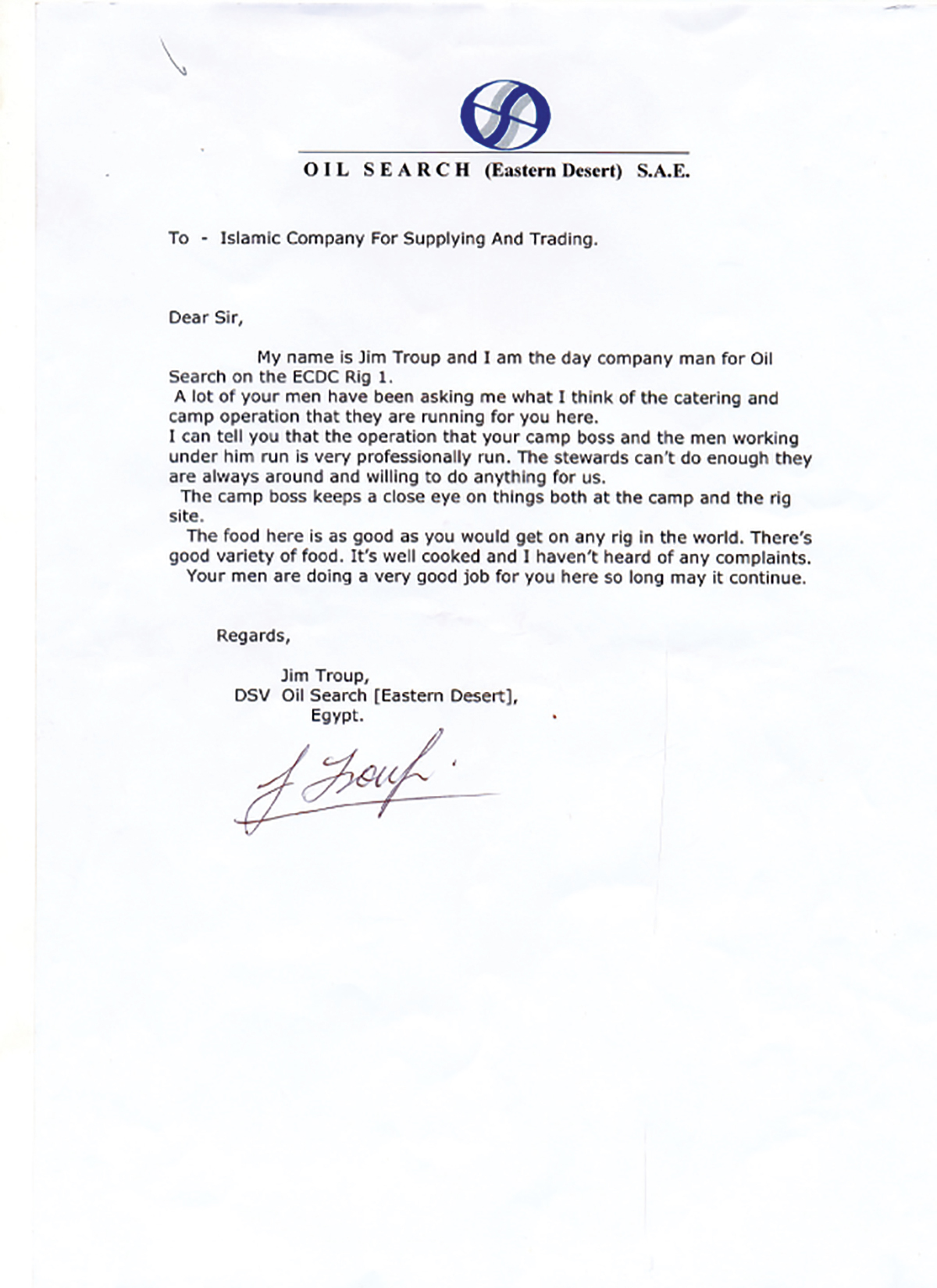 OIL SEARCH (Eastern Desert) S.A.E.

To - Islamic Company For Supplying And Trading.

Dear Sir,

My name is Jim Troup and I am the day company man for Oil Search on the ECDC Rig 1.
A lot of your men have been asking me what I think of the catering and camp operation that they are running for you here.
I can tell you that the operation that your camp boss and the men working under him run is very professionally run. The stewards can't do enough they are always around and willing to do anything for us.
The camp boss keeps a close eye on things both at the camp and the rig site.
The food here is as good as you would get on any rig in the world. There's good variety of food. It's well cooked and I haven't heard of any complaints.
Your men are doing a very good job for you here so long may it continue.

Regards,

Jim Troup,
DSV Oil Search [Eastern Desert],
Egypt.

J Troup